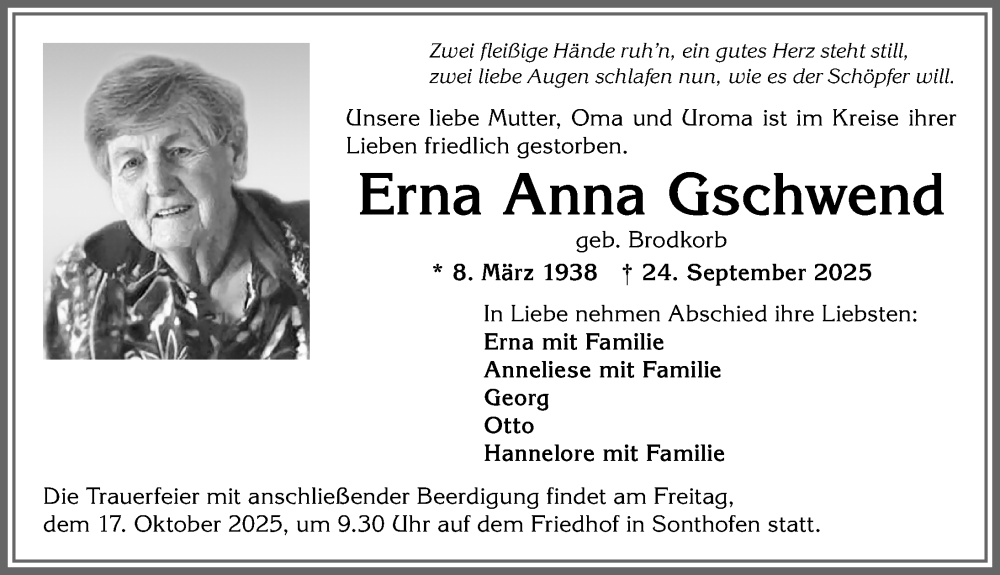 Zwei fleißige Hände ruh'n, ein gutes Herz steht still,
zwei liebe Augen schlafen nun, wie es der Schöpfer will.

Unsere liebe Mutter, Oma und Uroma ist im Kreise ihrer Lieben friedlich gestorben.

Erna Anna Gschwend

geb. Brodkorb

* 8. März 1938 † 24. September 2025

In Liebe nehmen Abschied ihre Liebsten:
Erna mit Familie
Anneliese mit Familie
Georg
Otto
Hannelore mit Familie

Die Trauerfeier mit anschließender Beerdigung findet am Freitag, dem 17. Oktober 2025, um 9.30 Uhr auf dem Friedhof in Sonthofen statt.